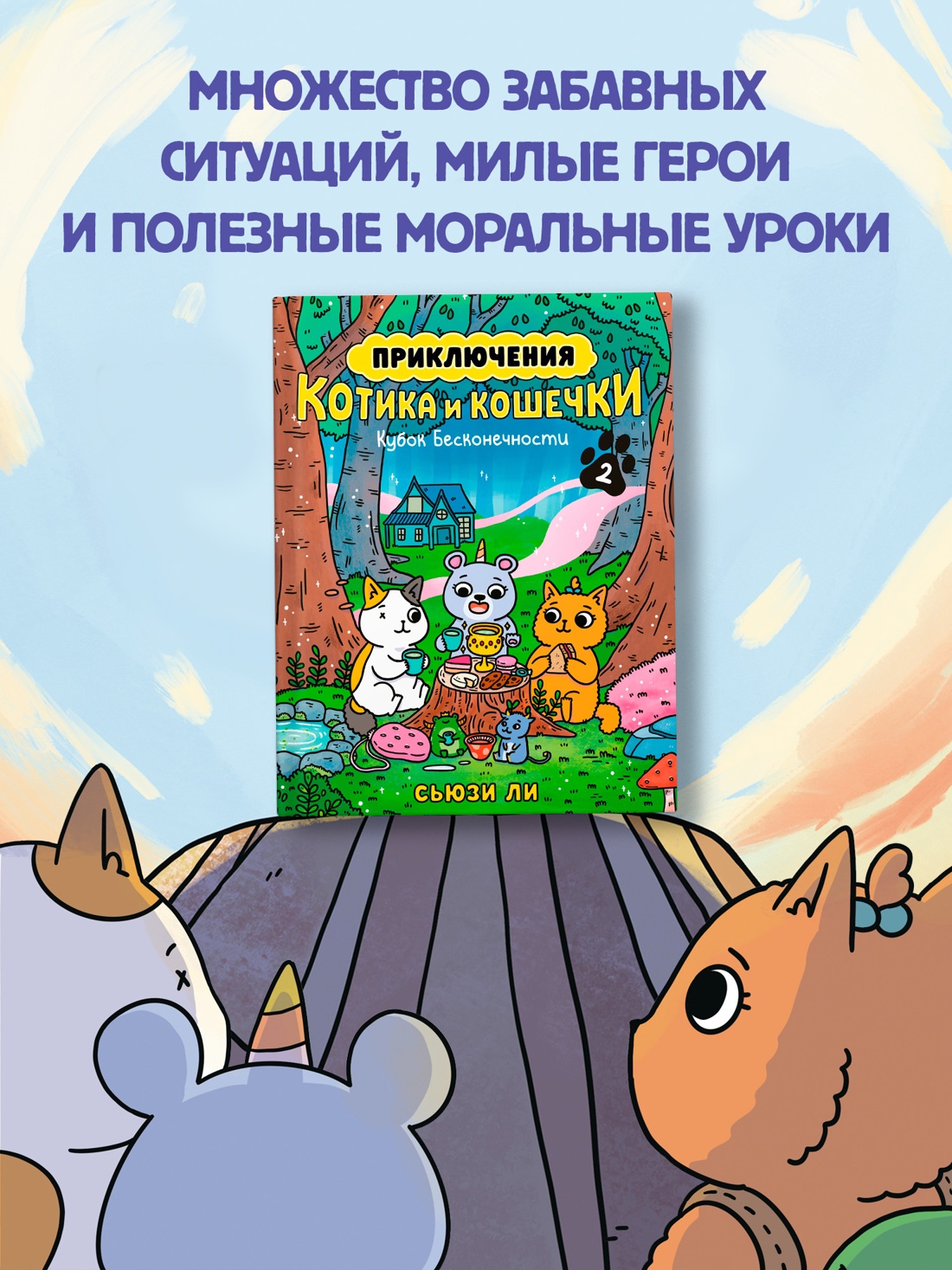 МНОЖЕСТВО ЗАБАВНЫХ СИТУАЦИЙ, МИЛЫЕ ГЕРОИ И ПОЛЕЗНЫЕ МОРАЛЬНЫЕ УРОКИ

ПРИКЛЮЧЕНИЯ
КОТИКА И КОШЕЧКИ
Кубок Бесконечности
2

СЬЮЗИ ЛИ